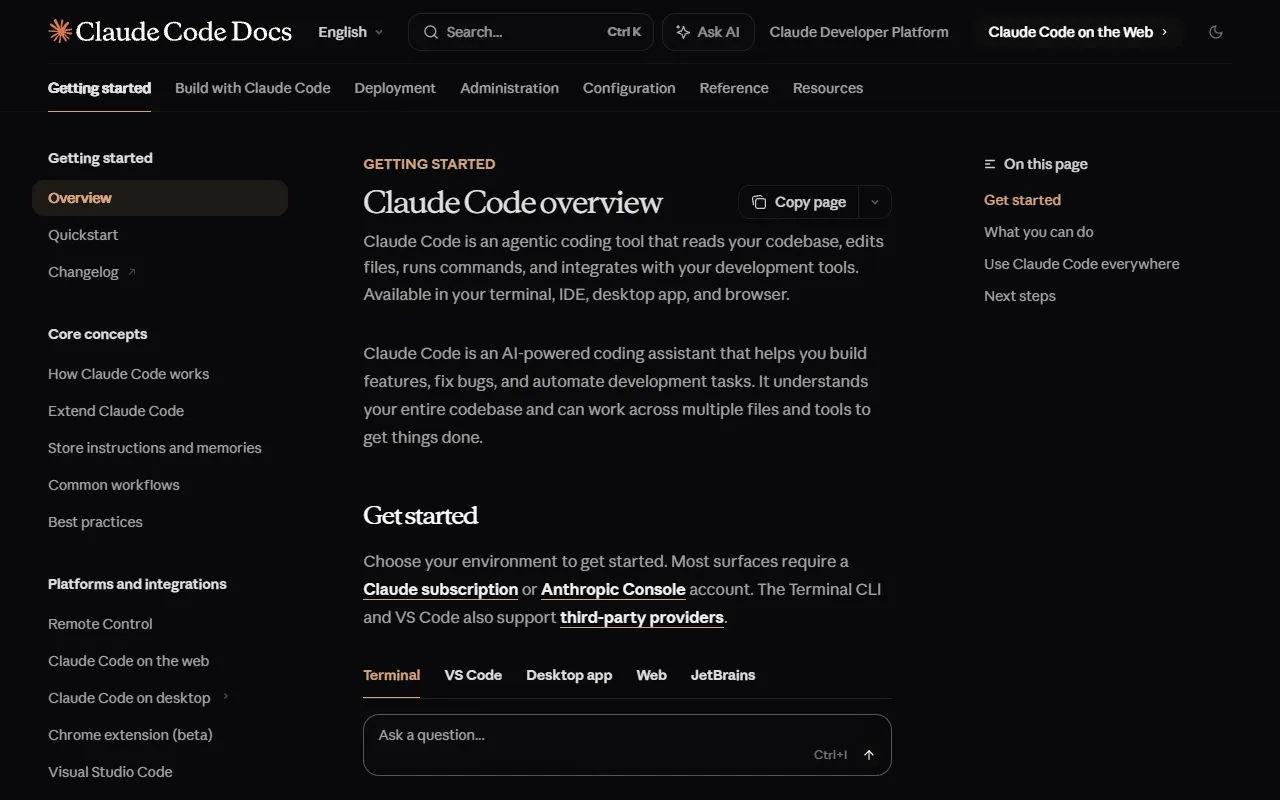 Claude Code Docs English Search... Ctrl K Ask AI Claude Developer Platform Claude Code on the Web

Getting started Build with Claude Code Deployment Administration Configuration Reference Resources

Getting started
Overview
Quickstart
Changelog

Core concepts
How Claude Code works
Extend Claude Code
Store instructions and memories
Common workflows
Best practices

Platforms and integrations
Remote Control
Claude Code on the web
Claude Code on desktop
Chrome extension (beta)
Visual Studio Code

GETTING STARTED

Claude Code overview

Copy page

Claude Code is an agentic coding tool that reads your codebase, edits files, runs commands, and integrates with your development tools. Available in your terminal, IDE, desktop app, and browser.

Claude Code is an AI-powered coding assistant that helps you build features, fix bugs, and automate development tasks. It understands your entire codebase and can work across multiple files and tools to get things done.

Get started

Choose your environment to get started. Most surfaces require a Claude subscription or Anthropic Console account. The Terminal CLI and VS Code also support third-party providers.

Terminal VS Code Desktop app Web JetBrains

Ask a question...
Ctrl+I

On this page
Get started
What you can do
Use Claude Code everywhere
Next steps